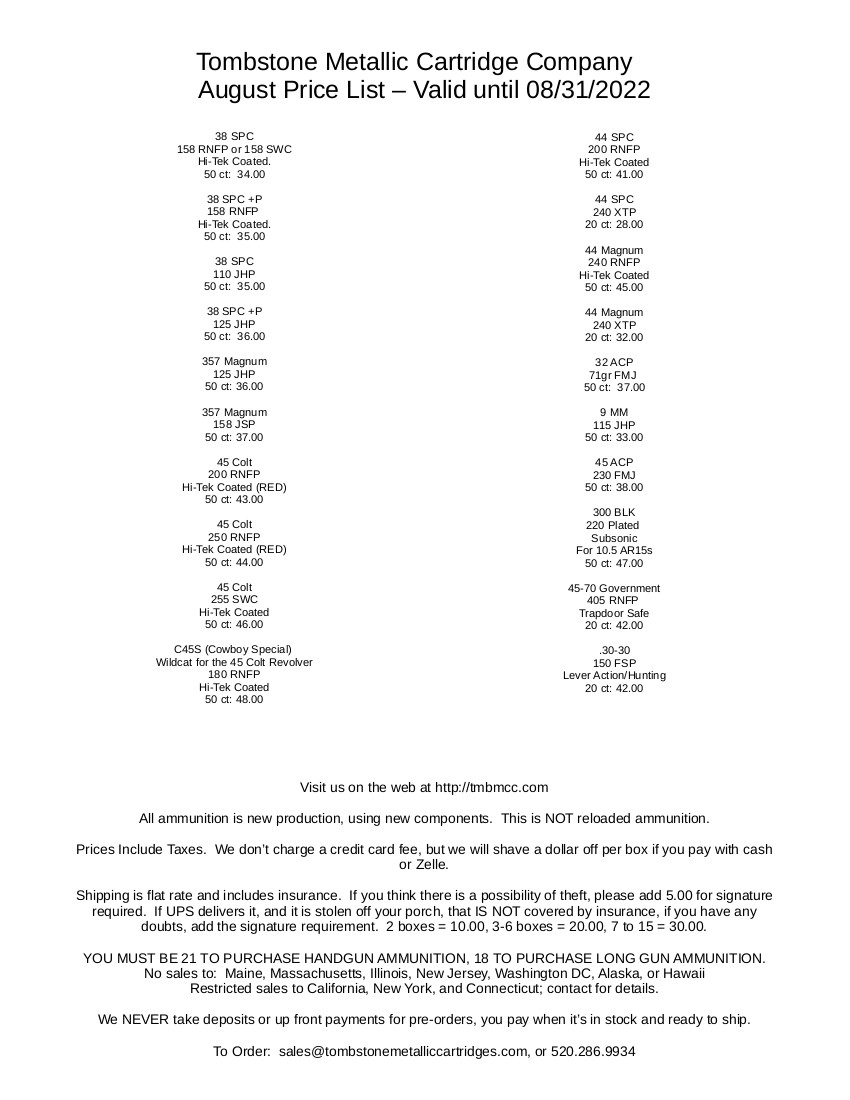 Tombstone Metallic Cartridge Company
August Price List – Valid until 08/31/2022

38 SPC
158 RNFP or 158 SWC
Hi-Tek Coated.
50 ct: 34.00

38 SPC +P
158 RNFP
Hi-Tek Coated.
50 ct: 35.00

38 SPC
110 JHP
50 ct: 35.00

38 SPC +P
125 JHP
50 ct: 36.00

357 Magnum
125 JHP
50 ct: 36.00

357 Magnum
158 JSP
50 ct: 37.00

45 Colt
200 RNFP
Hi-Tek Coated (RED)
50 ct: 43.00

45 Colt
250 RNFP
Hi-Tek Coated (RED)
50 ct: 44.00

45 Colt
255 SWC
Hi-Tek Coated
50 ct: 46.00

C45S (Cowboy Special)
Wildcat for the 45 Colt Revolver
180 RNFP
Hi-Tek Coated
50 ct: 48.00

44 SPC
200 RNFP
Hi-Tek Coated
50 ct: 41.00

44 SPC
240 XTP
20 ct: 28.00

44 Magnum
240 RNFP
Hi-Tek Coated
50 ct: 45.00

44 Magnum
240 XTP
20 ct: 32.00

32 ACP
71gr FMJ
50 ct: 37.00

9 MM
115 JHP
50 ct: 33.00

45 ACP
230 FMJ
50 ct: 38.00

300 BLK
220 Plated
Subsonic
For 10.5 AR15s
50 ct: 47.00

45-70 Government
405 RNFP
Trapdoor Safe
20 ct: 42.00

.30-30
150 FSP
Lever Action/Hunting
20 ct: 42.00

Visit us on the web at http://tmbmcc.com

All ammunition is new production, using new components. This is NOT reloaded ammunition.

Prices Include Taxes. We don't charge a credit card fee, but we will shave a dollar off per box if you pay with cash or Zelle.

Shipping is flat rate and includes insurance. If you think there is a possibility of theft, please add 5.00 for signature required. If UPS delivers it, and it is stolen off your porch, that IS NOT covered by insurance, if you have any doubts, add the signature requirement. 2 boxes = 10.00, 3-6 boxes = 20.00, 7 to 15 = 30.00.

YOU MUST BE 21 TO PURCHASE HANDGUN AMMUNITION, 18 TO PURCHASE LONG GUN AMMUNITION.
No sales to: Maine, Massachusetts, Illinois, New Jersey, Washington DC, Alaska, or Hawaii
Restricted sales to California, New York, and Connecticut; contact for details.

We NEVER take deposits or up front payments for pre-orders, you pay when it's in stock and ready to ship.

To Order: sales@tombstonemetalliccartridges.com, or 520.286.9934